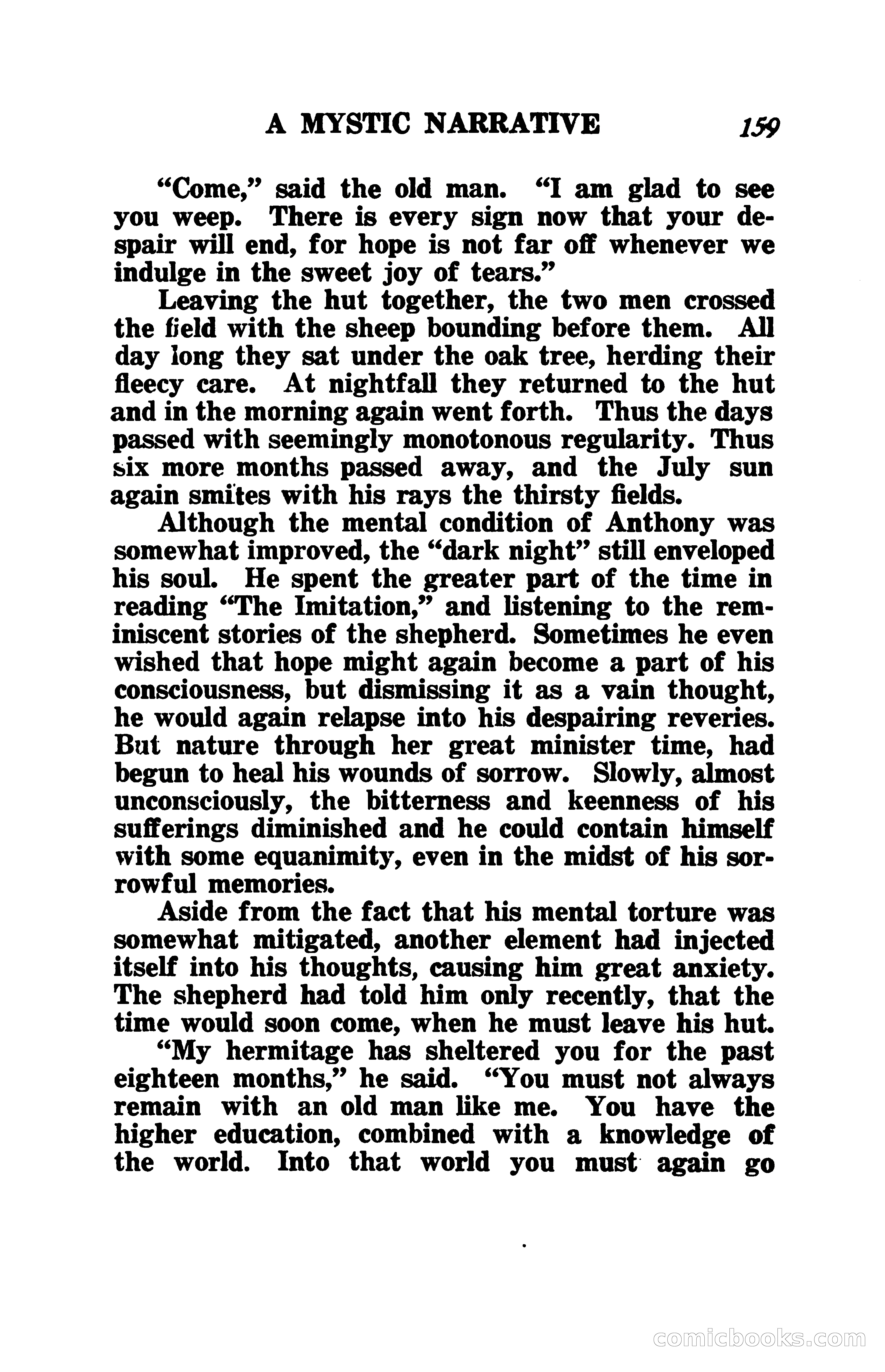 A MYSTIC NARRATIVE 159

"Come," said the old man. "I am glad to see you weep. There is every sign now that your despair will end, for hope is not far off whenever we indulge in the sweet joy of tears."

Leaving the hut together, the two men crossed the field with the sheep bounding before them. All day long they sat under the oak tree, herding their fleecy care. At nightfall they returned to the hut and in the morning again went forth. Thus the days passed with seemingly monotonous regularity. Thus six more months passed away, and the July sun again smites with his rays the thirsty fields.

Although the mental condition of Anthony was somewhat improved, the "dark night" still enveloped his soul. He spent the greater part of the time in reading "The Imitation," and listening to the reminiscent stories of the shepherd. Sometimes he even wished that hope might again become a part of his consciousness, but dismissing it as a vain thought, he would again relapse into his despairing reveries. But nature through her great minister time, had begun to heal his wounds of sorrow. Slowly, almost unconsciously, the bitterness and keenness of his sufferings diminished and he could contain himself with some equanimity, even in the midst of his sorrowful memories.

Aside from the fact that his mental torture was somewhat mitigated, another element had injected itself into his thoughts, causing him great anxiety. The shepherd had told him only recently, that the time would soon come, when he must leave his hut.

"My hermitage has sheltered you for the past eighteen months," he said. "You must not always remain with an old man like me. You have the higher education, combined with a knowledge of the world. Into that world you must again go

comicbooks.com